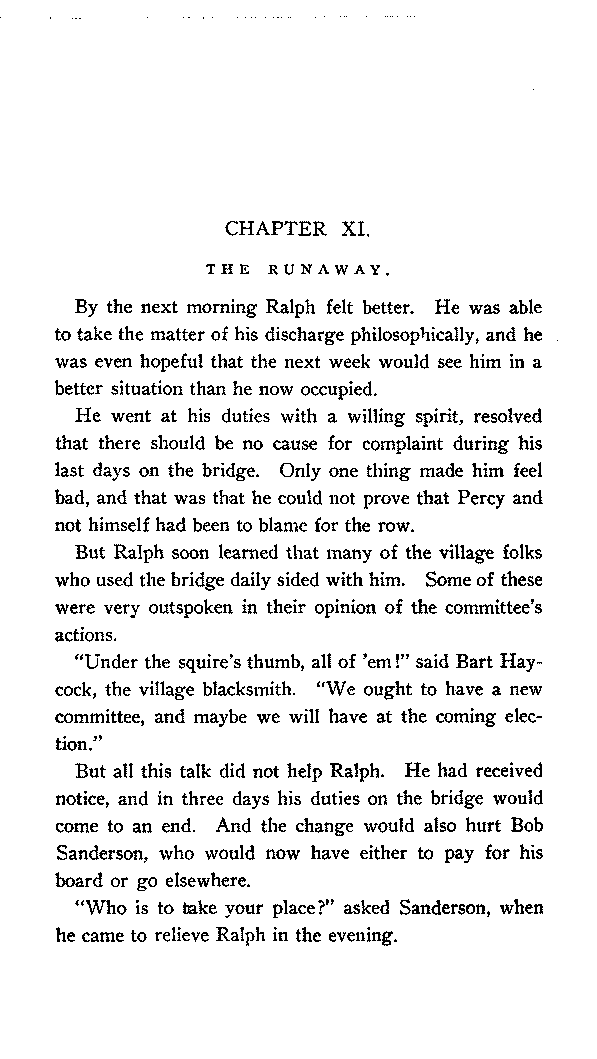 CHAPTER XI.

THE RUNAWAY.

By the next morning Ralph felt better. He was able to take the matter of his discharge philosophically, and he was even hopeful that the next week would see him in a better situation than he now occupied.

He went at his duties with a willing spirit, resolved that there should be no cause for complaint during his last days on the bridge. Only one thing made him feel bad, and that was that he could not prove that Percy and not himself had been to blame for the row.

But Ralph soon learned that many of the village folks who used the bridge daily sided with him. Some of these were very outspoken in their opinion of the committee's actions.

"Under the squire's thumb, all of 'em!" said Bart Haycock, the village blacksmith. "We ought to have a new committee, and maybe we will have at the coming election."

But all this talk did not help Ralph. He had received notice, and in three days his duties on the bridge would come to an end. And the change would also hurt Bob Sanderson, who would now have either to pay for his board or go elsewhere.

"Who is to take your place?" asked Sanderson, when he came to relieve Ralph in the evening.